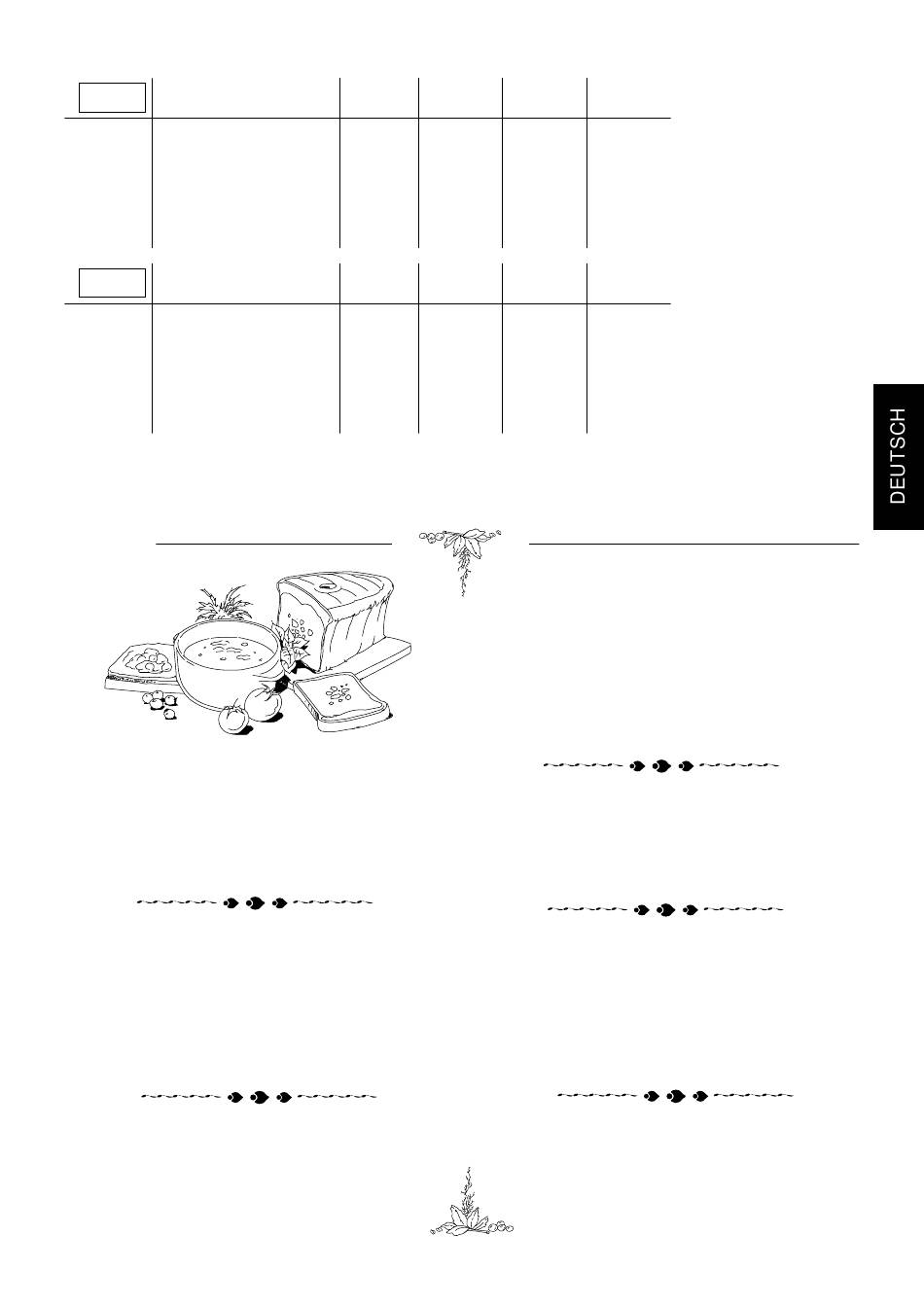 DEUTSCH